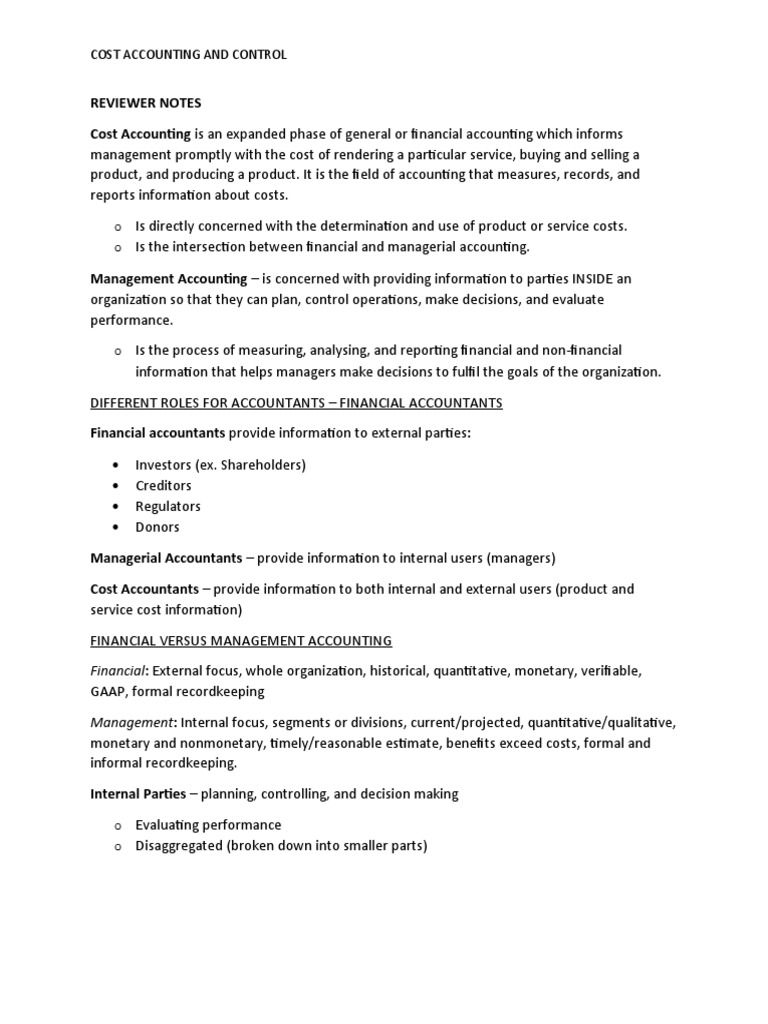 COST ACCOUNTING AND CONTROL

REVIEWER NOTES

Cost Accounting is an expanded phase of general or financial accounting which informs management promptly with the cost of rendering a particular service, buying and selling a product, and producing a product. It is the field of accounting that measures, records, and reports information about costs.

o Is directly concerned with the determination and use of product or service costs.
o Is the intersection between financial and managerial accounting.

Management Accounting – is concerned with providing information to parties INSIDE an organization so that they can plan, control operations, make decisions, and evaluate performance.

o Is the process of measuring, analysing, and reporting financial and non-financial information that helps managers make decisions to fulfil the goals of the organization.

DIFFERENT ROLES FOR ACCOUNTANTS – FINANCIAL ACCOUNTANTS

Financial accountants provide information to external parties:

• Investors (ex. Shareholders)
• Creditors
• Regulators
• Donors

Managerial Accountants – provide information to internal users (managers)

Cost Accountants – provide information to both internal and external users (product and service cost information)

FINANCIAL VERSUS MANAGEMENT ACCOUNTING

Financial: External focus, whole organization, historical, quantitative, monetary, verifiable, GAAP, formal recordkeeping

Management: Internal focus, segments or divisions, current/projected, quantitative/qualitative, monetary and nonmonetary, timely/reasonable estimate, benefits exceed costs, formal and informal recordkeeping.

Internal Parties – planning, controlling, and decision making

o Evaluating performance
o Disaggregated (broken down into smaller parts)